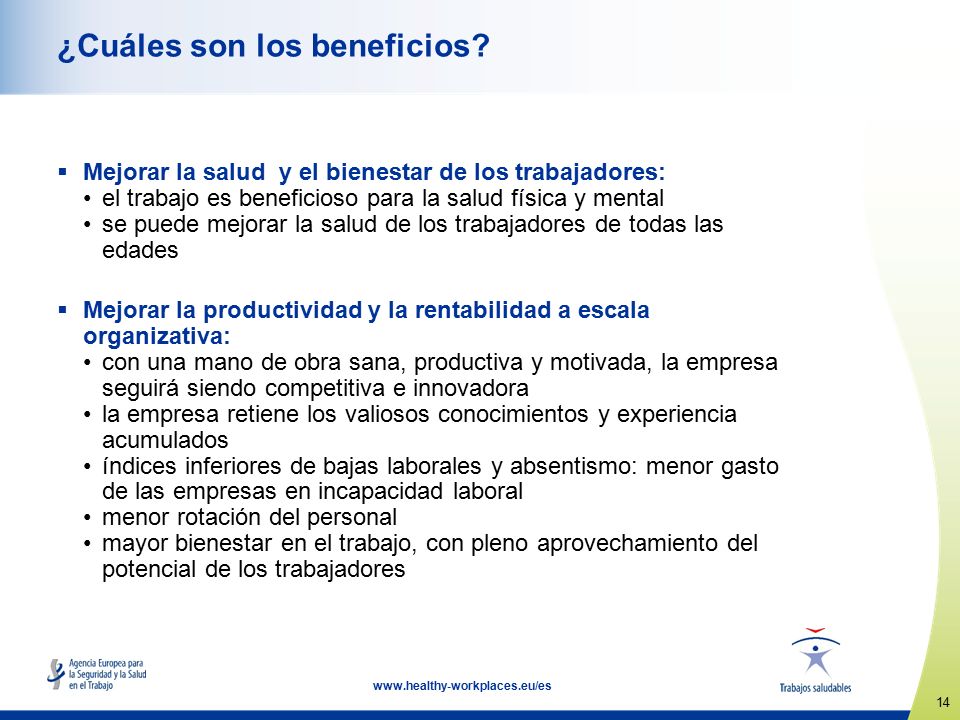 ¿Cuáles son los beneficios?

▪ Mejorar la salud y el bienestar de los trabajadores:
• el trabajo es beneficioso para la salud física y mental
• se puede mejorar la salud de los trabajadores de todas las edades

▪ Mejorar la productividad y la rentabilidad a escala organizativa:
• con una mano de obra sana, productiva y motivada, la empresa seguirá siendo competitiva e innovadora
• la empresa retiene los valiosos conocimientos y experiencia acumulados
• índices inferiores de bajas laborales y absentismo: menor gasto de las empresas en incapacidad laboral
• menor rotación del personal
• mayor bienestar en el trabajo, con pleno aprovechamiento del potencial de los trabajadores

Agencia Europea para la Seguridad y la Salud en el Trabajo

www.healthy-workplaces.eu/es

Trabajos saludables

14